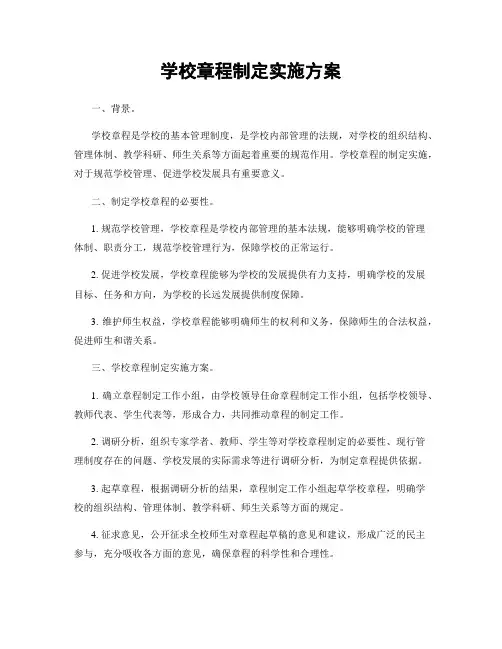 学校章程制定实施方案

一、背景。

学校章程是学校的基本管理制度，是学校内部管理的法规，对学校的组织结构、管理体制、教学科研、师生关系等方面起着重要的规范作用。学校章程的制定实施，对于规范学校管理、促进学校发展具有重要意义。

二、制定学校章程的必要性。

1. 规范学校管理，学校章程是学校内部管理的基本法规，能够明确学校的管理体制、职责分工，规范学校管理行为，保障学校的正常运行。

2. 促进学校发展，学校章程能够为学校的发展提供有力支持，明确学校的发展目标、任务和方向，为学校的长远发展提供制度保障。

3. 维护师生权益，学校章程能够明确师生的权利和义务，保障师生的合法权益，促进师生和谐关系。

三、学校章程制定实施方案。

1. 确立章程制定工作小组，由学校领导任命章程制定工作小组，包括学校领导、教师代表、学生代表等，形成合力，共同推动章程的制定工作。

2. 调研分析，组织专家学者、教师、学生等对学校章程制定的必要性、现行管理制度存在的问题、学校发展的实际需求等进行调研分析，为制定章程提供依据。

3. 起草章程，根据调研分析的结果，章程制定工作小组起草学校章程，明确学校的组织结构、管理体制、教学科研、师生关系等方面的规定。

4. 征求意见，公开征求全校师生对章程起草稿的意见和建议，形成广泛的民主参与，充分吸收各方面的意见，确保章程的科学性和合理性。